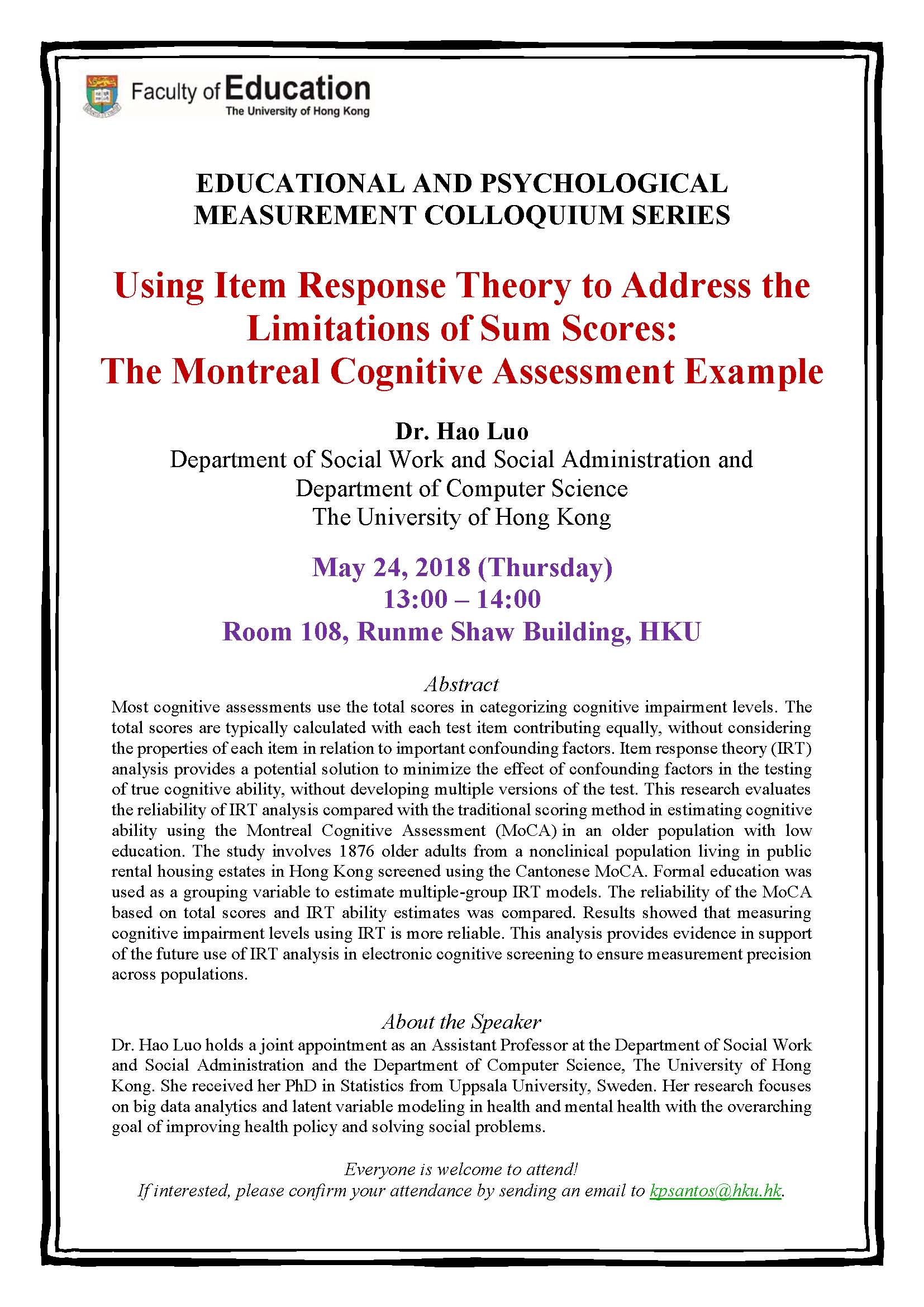 Faculty of Education
The University of Hong Kong

EDUCATIONAL AND PSYCHOLOGICAL MEASUREMENT COLLOQUIUM SERIES

Using Item Response Theory to Address the Limitations of Sum Scores: The Montreal Cognitive Assessment Example

Dr. Hao Luo
Department of Social Work and Social Administration and
Department of Computer Science
The University of Hong Kong

May 24, 2018 (Thursday)
13:00 – 14:00
Room 108, Runme Shaw Building, HKU

Abstract
Most cognitive assessments use the total scores in categorizing cognitive impairment levels. The total scores are typically calculated with each test item contributing equally, without considering the properties of each item in relation to important confounding factors. Item response theory (IRT) analysis provides a potential solution to minimize the effect of confounding factors in the testing of true cognitive ability, without developing multiple versions of the test. This research evaluates the reliability of IRT analysis compared with the traditional scoring method in estimating cognitive ability using the Montreal Cognitive Assessment (MoCA) in an older population with low education. The study involves 1876 older adults from a nonclinical population living in public rental housing estates in Hong Kong screened using the Cantonese MoCA. Formal education was used as a grouping variable to estimate multiple-group IRT models. The reliability of the MoCA based on total scores and IRT ability estimates was compared. Results showed that measuring cognitive impairment levels using IRT is more reliable. This analysis provides evidence in support of the future use of IRT analysis in electronic cognitive screening to ensure measurement precision across populations.

About the Speaker
Dr. Hao Luo holds a joint appointment as an Assistant Professor at the Department of Social Work and Social Administration and the Department of Computer Science, The University of Hong Kong. She received her PhD in Statistics from Uppsala University, Sweden. Her research focuses on big data analytics and latent variable modeling in health and mental health with the overarching goal of improving health policy and solving social problems.

Everyone is welcome to attend!
If interested, please confirm your attendance by sending an email to kpsantos@hku.hk.